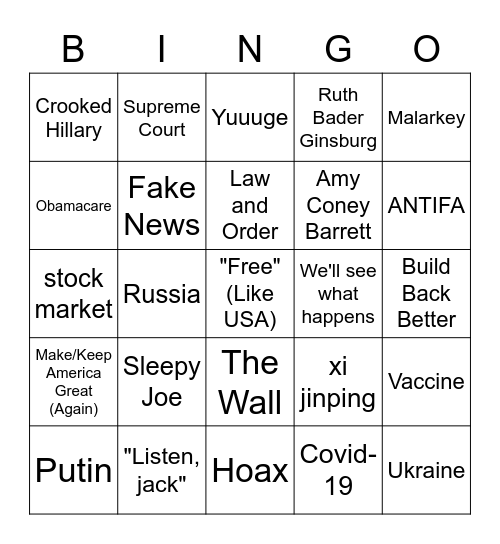 | B | I | N | G | O |
|---|---|---|---|---|
| Crooked Hillary | Supreme Court | Yuuuge | Ruth Bader Ginsburg | Malarkey |
| Obamacare | Fake News | Law and Order | Amy Coney Barrett | ANTIFA |
| stock market | Russia | "Free" (Like USA) | We'll see what happens | Build Back Better |
| Make/Keep America Great (Again) | Sleepy Joe | The Wall | xi jinping | Vaccine |
| Putin | "Listen, jack" | Hoax | Covid-19 | Ukraine |